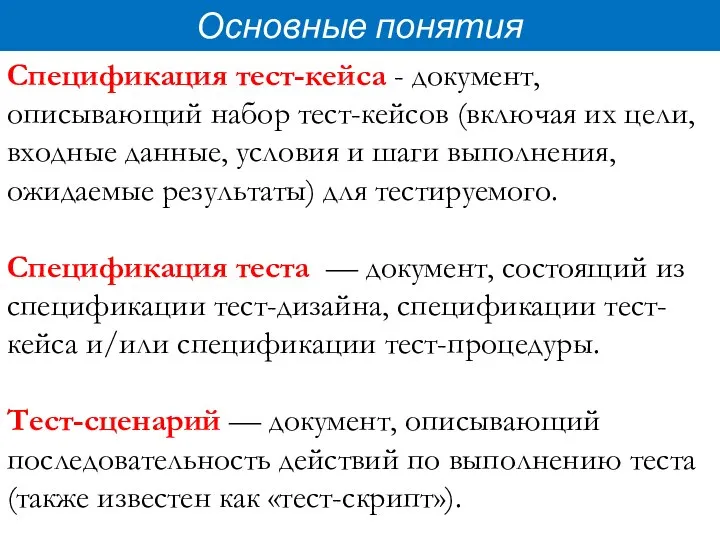 Основные понятия

Спецификация тест-кейса - документ, описывающий набор тест-кейсов (включая их цели, входные данные, условия и шаги выполнения, ожидаемые результаты) для тестируемого.

Спецификация теста — документ, состоящий из спецификации тест-дизайна, спецификации тест-кейса и/или спецификации тест-процедуры.

Тест-сценарий — документ, описывающий последовательность действий по выполнению теста (также известен как «тест-скрипт»).